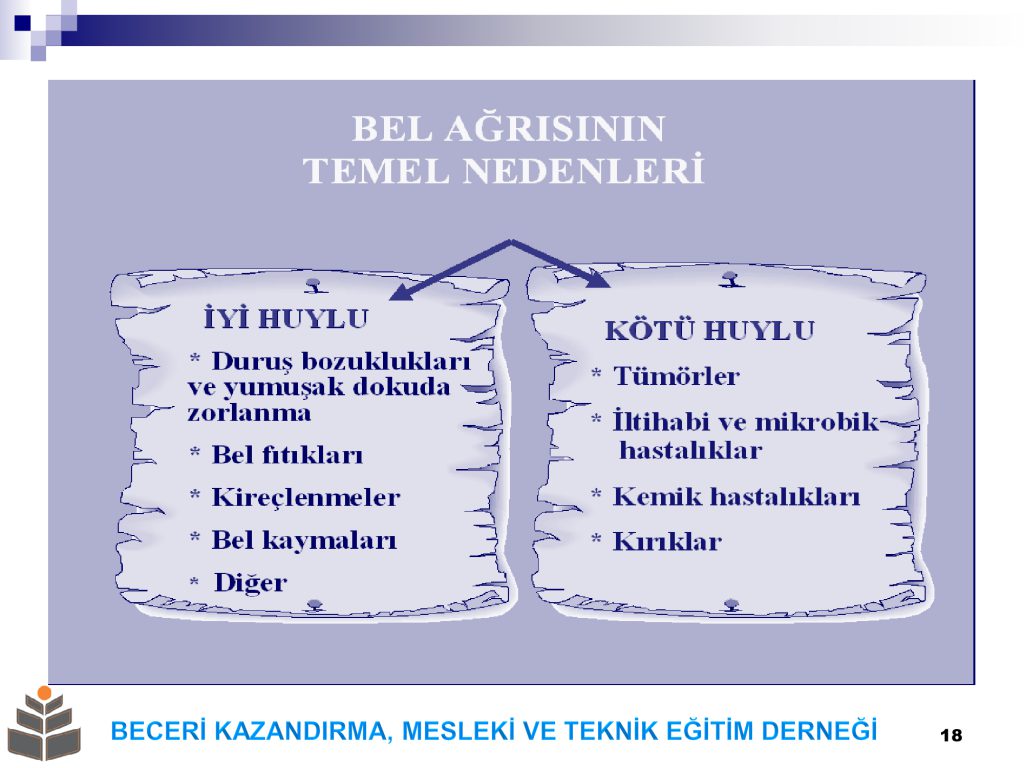 BEL AĞRISININ
TEMEL NEDENLERİ

İYİ HUYLU
* Duruş bozuklukları ve yumuşak dokuda zorlanma
* Bel fıtıkları
* Kireçlenmeler
* Bel kaymaları
* Diğer

KÖTÜ HUYLU
* Tümörler
* İltihabi ve mikrobik hastalıklar
* Kemik hastalıkları
* Kırıklar

BECERİ KAZANDIRMA, MESLEKİ VE TEKNİK EĞİTİM DERNEĞİ 18